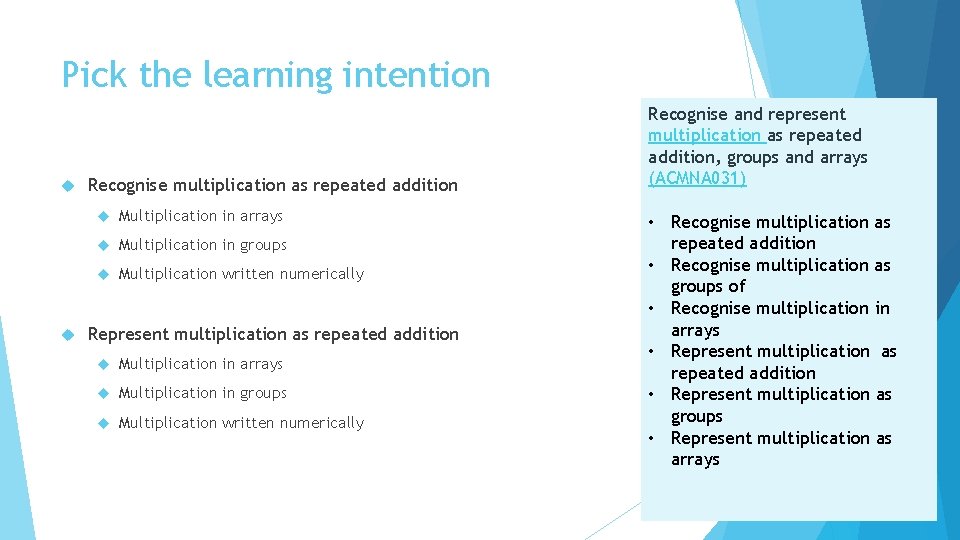 Pick the learning intention

Recognise multiplication as repeated addition

Multiplication in arrays

Multiplication in groups

Multiplication written numerically

Represent multiplication as repeated addition

Multiplication in arrays

Multiplication in groups

Multiplication written numerically

Recognise and represent multiplication as repeated addition, groups and arrays (ACMNA031)

• Recognise multiplication as repeated addition
• Recognise multiplication as groups of
• Recognise multiplication in arrays
• Represent multiplication as repeated addition
• Represent multiplication as groups
• Represent multiplication as arrays